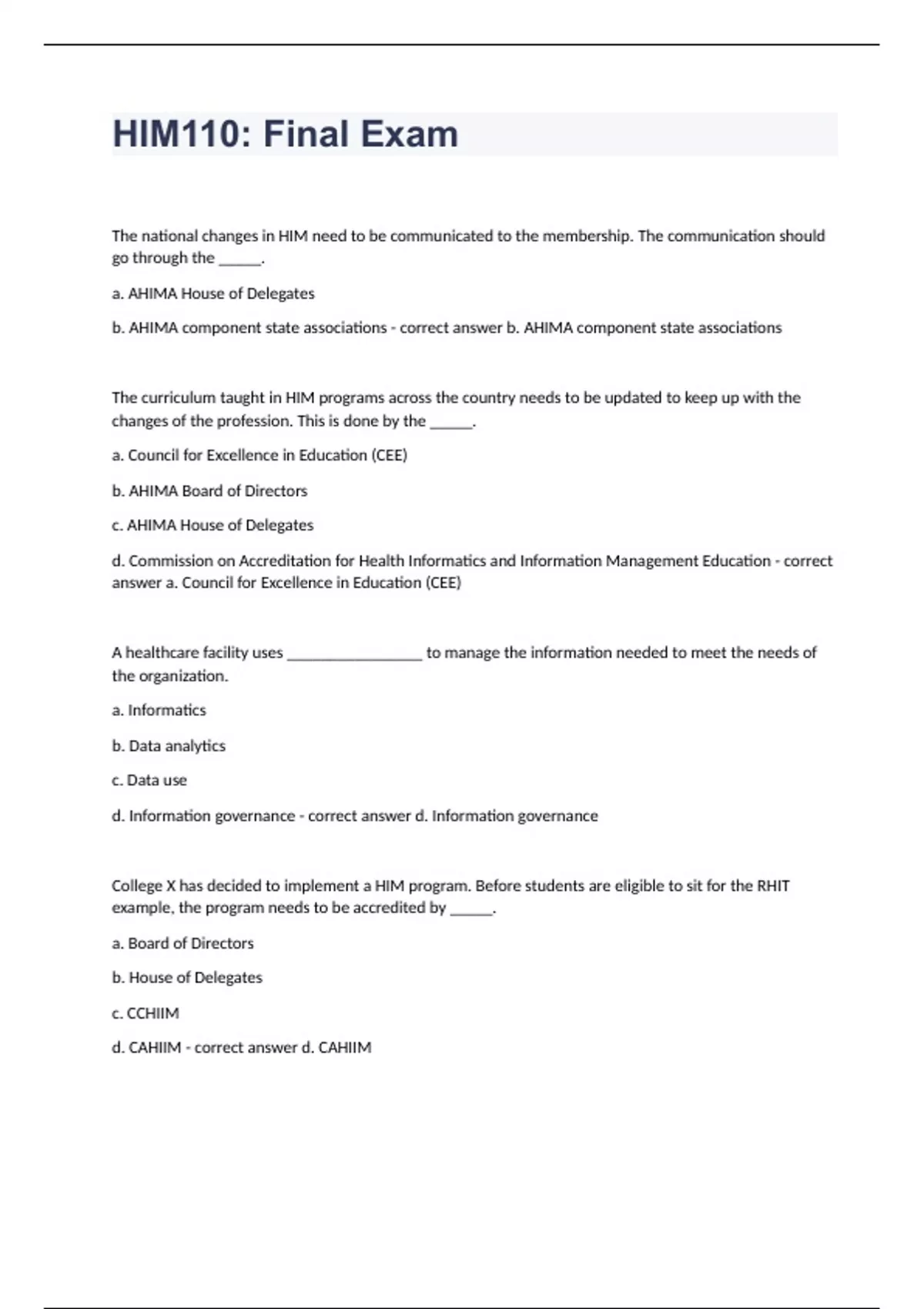 HIM110: Final Exam

The national changes in HIM need to be communicated to the membership. The communication should go through the ______.

a. AHIMA House of Delegates

b. AHIMA component state associations - correct answer b. AHIMA component state associations

The curriculum taught in HIM programs across the country needs to be updated to keep up with the changes of the profession. This is done by the ______.

a. Council for Excellence in Education (CEE)

b. AHIMA Board of Directors

c. AHIMA House of Delegates

d. Commission on Accreditation for Health Informatics and Information Management Education - correct answer a. Council for Excellence in Education (CEE)

A healthcare facility uses __________________ to manage the information needed to meet the needs of the organization.

a. Informatics

b. Data analytics

c. Data use

d. Information governance - correct answer d. Information governance

College X has decided to implement a HIM program. Before students are eligible to sit for the RHIT example, the program needs to be accredited by ______.

a. Board of Directors

b. House of Delegates

c. CCHIIM

d. CAHIIM - correct answer d. CAHIIM